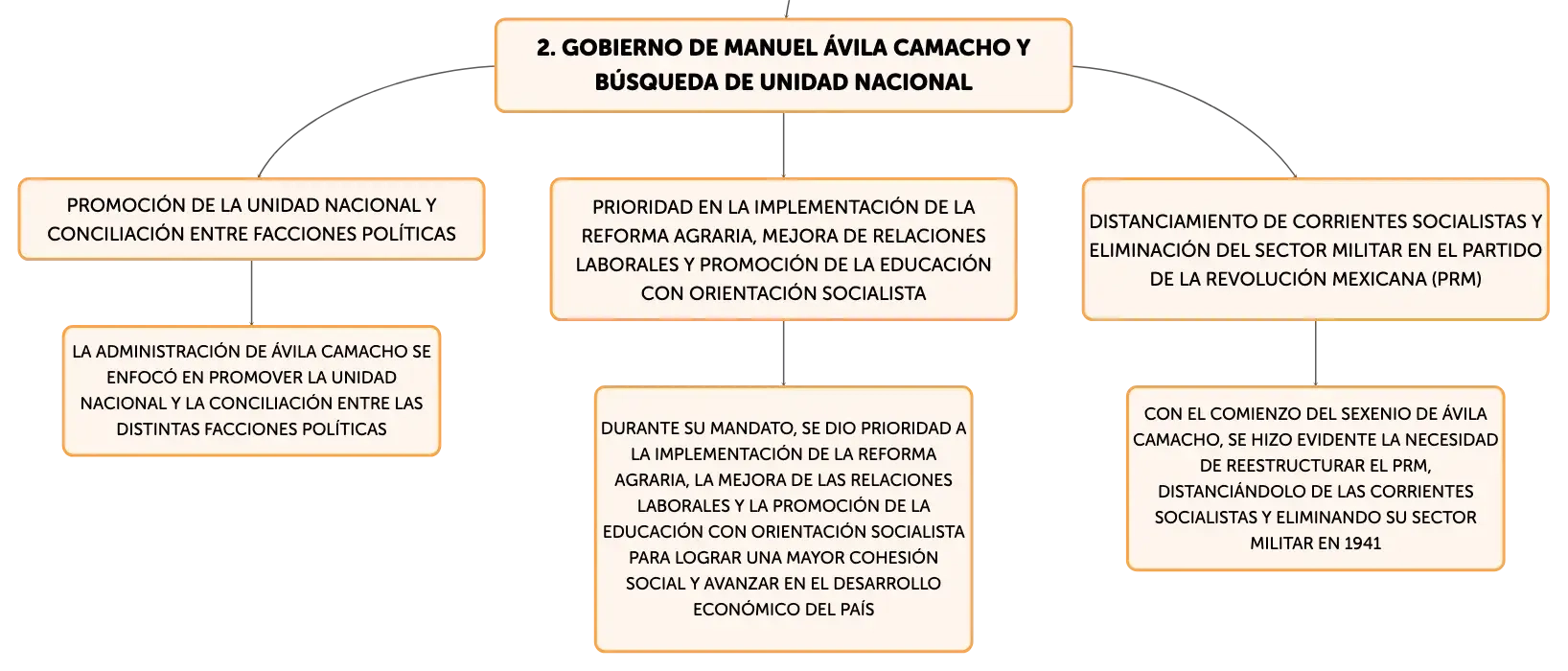 2. GOBIERNO DE MANUEL ÁVILA CAMACHO Y BÚSQUEDA DE UNIDAD NACIONAL

PROMOCIÓN DE LA UNIDAD NACIONAL Y CONCILIACIÓN ENTRE FACCIONES POLÍTICAS

LA ADMINISTRACIÓN DE ÁVILA CAMACHO SE ENFOCÓ EN PROMOVER LA UNIDAD NACIONAL Y LA CONCILIACIÓN ENTRE LAS DISTINTAS FACCIONES POLÍTICAS

PRIORIDAD EN LA IMPLEMENTACIÓN DE LA REFORMA AGRARIA, MEJORA DE RELACIONES LABORALES Y PROMOCIÓN DE LA EDUCACIÓN CON ORIENTACIÓN SOCIALISTA

DURANTE SU MANDATO, SE DIO PRIORIDAD A LA IMPLEMENTACIÓN DE LA REFORMA AGRARIA, LA MEJORA DE LAS RELACIONES LABORALES Y LA PROMOCIÓN DE LA EDUCACIÓN CON ORIENTACIÓN SOCIALISTA PARA LOGRAR UNA MAYOR COHESIÓN SOCIAL Y AVANZAR EN EL DESARROLLO ECONÓMICO DEL PAÍS

DISTANCIAMIENTO DE CORRIENTES SOCIALISTAS Y ELIMINACIÓN DEL SECTOR MILITAR EN EL PARTIDO DE LA REVOLUCIÓN MEXICANA (PRM)

CON EL COMIENZO DEL SEXENIO DE ÁVILA CAMACHO, SE HIZO EVIDENTE LA NECESIDAD DE REESTRUCTURAR EL PRM, DISTANCIÁNDOLO DE LAS CORRIENTES SOCIALISTAS Y ELIMINANDO SU SECTOR MILITAR EN 1941